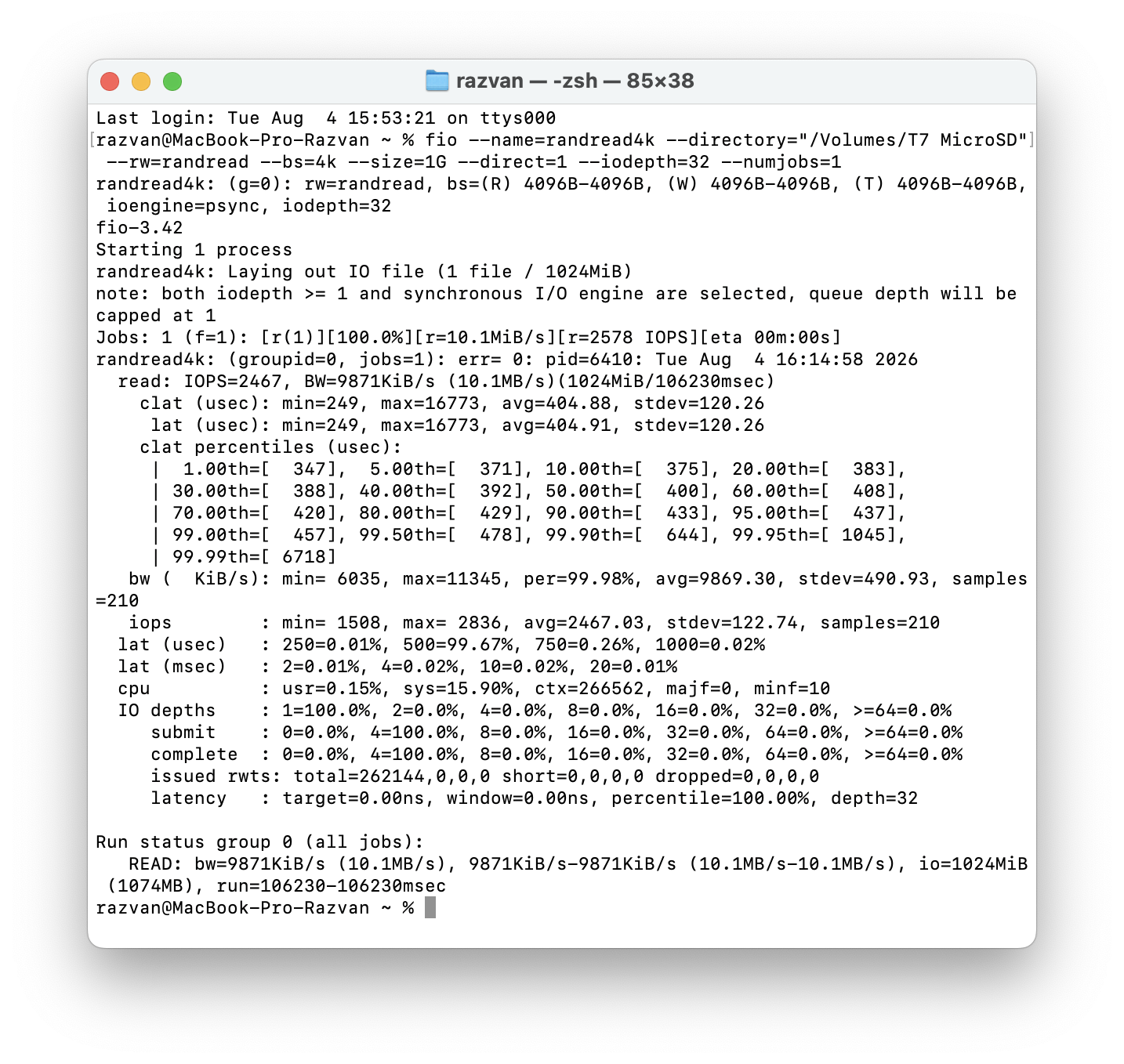 razvan — -zsh — 85×38

Last login: Tue Aug  4 15:53:21 on ttys000
razvan@MacBook-Pro-Razvan ~ % fio --name=randread4k --directory="/Volumes/T7 MicroSD" --rw=randread --bs=4k --size=1G --direct=1 --iodepth=32 --numjobs=1
randread4k: (g=0): rw=randread, bs=(R) 4096B-4096B, (W) 4096B-4096B, (T) 4096B-4096B, ioengine=psync, iodepth=32
fio-3.42
Starting 1 process
randread4k: Laying out IO file (1 file / 1024MiB)
note: both iodepth >= 1 and synchronous I/O engine are selected, queue depth will be capped at 1
Jobs: 1 (f=1): [r(1)][100.0%][r=10.1MiB/s][r=2578 IOPS][eta 00m:00s]
randread4k: (groupid=0, jobs=1): err= 0: pid=6410: Tue Aug  4 16:14:58 2026
  read: IOPS=2467, BW=9871KiB/s (10.1MB/s)(1024MiB/106230msec)
    clat (usec): min=249, max=16773, avg=404.88, stdev=120.26
     lat (usec): min=249, max=16773, avg=404.91, stdev=120.26
    clat percentiles (usec):
     |  1.00th=[  347],  5.00th=[  371], 10.00th=[  375], 20.00th=[  383],
     | 30.00th=[  388], 40.00th=[  392], 50.00th=[  400], 60.00th=[  408],
     | 70.00th=[  420], 80.00th=[  429], 90.00th=[  433], 95.00th=[  437],
     | 99.00th=[  457], 99.50th=[  478], 99.90th=[  644], 99.95th=[ 1045],
     | 99.99th=[ 6718]
   bw (  KiB/s): min= 6035, max=11345, per=99.98%, avg=9869.30, stdev=490.93, samples=210
   iops        : min= 1508, max= 2836, avg=2467.03, stdev=122.74, samples=210
  lat (usec)   : 250=0.01%, 500=99.67%, 750=0.26%, 1000=0.02%
  lat (msec)   : 2=0.01%, 4=0.02%, 10=0.02%, 20=0.01%
  cpu          : usr=0.15%, sys=15.90%, ctx=266562, majf=0, minf=10
  IO depths    : 1=100.0%, 2=0.0%, 4=0.0%, 8=0.0%, 16=0.0%, 32=0.0%, >=64=0.0%
     submit    : 0=0.0%, 4=100.0%, 8=0.0%, 16=0.0%, 32=0.0%, 64=0.0%, >=64=0.0%
     complete  : 0=0.0%, 4=100.0%, 8=0.0%, 16=0.0%, 32=0.0%, 64=0.0%, >=64=0.0%
     issued rwts: total=262144,0,0,0 short=0,0,0,0 dropped=0,0,0,0
     latency   : target=0.00ns, window=0.00ns, percentile=100.00%, depth=32

Run status group 0 (all jobs):
   READ: bw=9871KiB/s (10.1MB/s), 9871KiB/s-9871KiB/s (10.1MB/s-10.1MB/s), io=1024MiB (1074MB), run=106230-106230msec
razvan@MacBook-Pro-Razvan ~ %